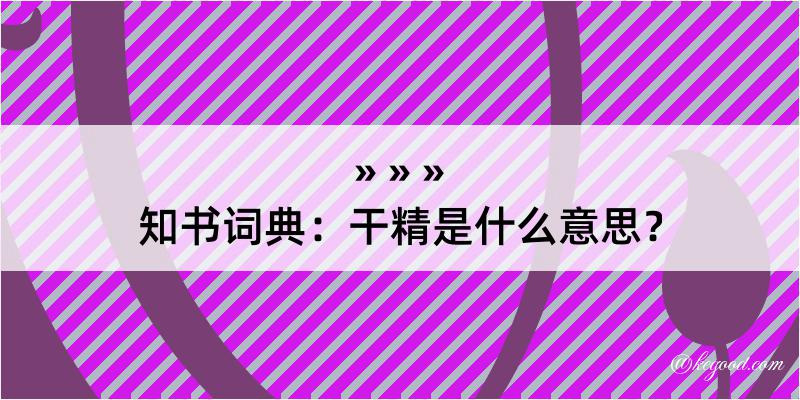 » » »
知书词典：干精是什么意思？

@kegood.com